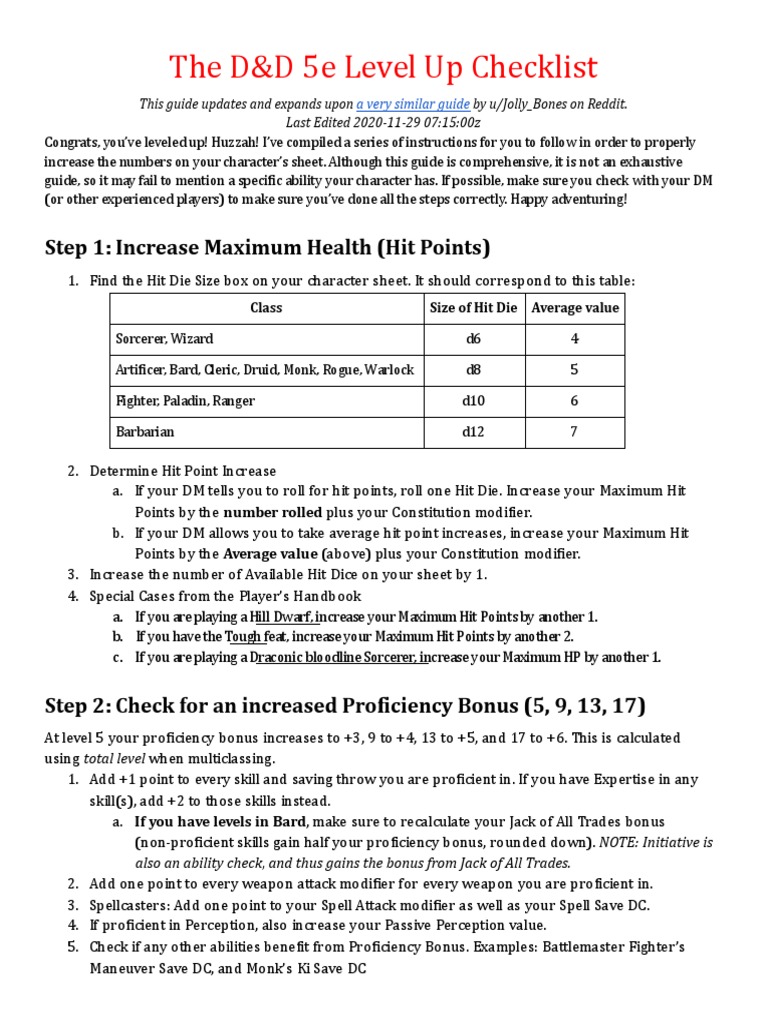 The D&D 5e Level Up Checklist

This guide updates and expands upon a very similar guide by u/Jolly_Bones on Reddit.
Last Edited 2020-11-29 07:15:00z

Congrats, you've leveled up! Huzzah! I've compiled a series of instructions for you to follow in order to properly increase the numbers on your character's sheet. Although this guide is comprehensive, it is not an exhaustive guide, so it may fail to mention a specific ability your character has. If possible, make sure you check with your DM (or other experienced players) to make sure you've done all the steps correctly. Happy adventuring!

Step 1: Increase Maximum Health (Hit Points)

1. Find the Hit Die Size box on your character sheet. It should correspond to this table:

| Class | Size of Hit Die | Average value |
|---|---|---|
| Sorcerer, Wizard | d6 | 4 |
| Artificer, Bard, Cleric, Druid, Monk, Rogue, Warlock | d8 | 5 |
| Fighter, Paladin, Ranger | d10 | 6 |
| Barbarian | d12 | 7 |

2. Determine Hit Point Increase
a. If your DM tells you to roll for hit points, roll one Hit Die. Increase your Maximum Hit Points by the number rolled plus your Constitution modifier.
b. If your DM allows you to take average hit point increases, increase your Maximum Hit Points by the Average value (above) plus your Constitution modifier.
3. Increase the number of Available Hit Dice on your sheet by 1.
4. Special Cases from the Player's Handbook
a. If you are playing a Hill Dwarf, increase your Maximum Hit Points by another 1.
b. If you have the Tough feat, increase your Maximum Hit Points by another 2.
c. If you are playing a Draconic bloodline Sorcerer, increase your Maximum HP by another 1.

Step 2: Check for an increased Proficiency Bonus (5, 9, 13, 17)

At level 5 your proficiency bonus increases to +3, 9 to +4, 13 to +5, and 17 to +6. This is calculated using total level when multiclassing.
1. Add +1 point to every skill and saving throw you are proficient in. If you have Expertise in any skill(s), add +2 to those skills instead.
a. If you have levels in Bard, make sure to recalculate your Jack of All Trades bonus (non-proficient skills gain half your proficiency bonus, rounded down). NOTE: Initiative is also an ability check, and thus gains the bonus from Jack of All Trades.
2. Add one point to every weapon attack modifier for every weapon you are proficient in.
3. Spellcasters: Add one point to your Spell Attack modifier as well as your Spell Save DC.
4. If proficient in Perception, also increase your Passive Perception value.
5. Check if any other abilities benefit from Proficiency Bonus. Examples: Battlemaster Fighter's Maneuver Save DC, and Monk's Ki Save DC